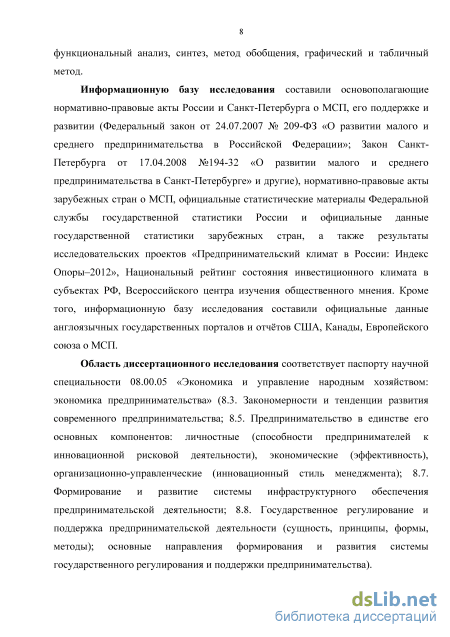 8

функциональный анализ, синтез, метод обобщения, графический и табличный метод.

Информационную базу исследования составили основополагающие нормативно-правовые акты России и Санкт-Петербурга о МСП, его поддержке и развитии (Федеральный закон от 24.07.2007 № 209-ФЗ «О развитии малого и среднего предпринимательства в Российской Федерации»; Закон Санкт-Петербурга от 17.04.2008 №194-32 «О развитии малого и среднего предпринимательства в Санкт-Петербурге» и другие), нормативно-правовые акты зарубежных стран о МСП, официальные статистические материалы Федеральной службы государственной статистики России и официальные данные государственной статистики зарубежных стран, а также результаты исследовательских проектов «Предпринимательский климат в России: Индекс Опоры–2012», Национальный рейтинг состояния инвестиционного климата в субъектах РФ, Всероссийского центра изучения общественного мнения. Кроме того, информационную базу исследования составили официальные данные англоязычных государственных порталов и отчётов США, Канады, Европейского союза о МСП.

Область диссертационного исследования соответствует паспорту научной специальности 08.00.05 «Экономика и управление народным хозяйством: экономика предпринимательства» (8.3. Закономерности и тенденции развития современного предпринимательства; 8.5. Предпринимательство в единстве его основных компонентов: личностные (способности предпринимателей к инновационной рисковой деятельности), экономические (эффективность), организационно-управленческие (инновационный стиль менеджмента); 8.7. Формирование и развитие системы инфраструктурного обеспечения предпринимательской деятельности; 8.8. Государственное регулирование и поддержка предпринимательской деятельности (сущность, принципы, формы, методы); основные направления формирования и развития системы государственного регулирования и поддержки предпринимательства).

dsLib.net
библиотека диссертаций